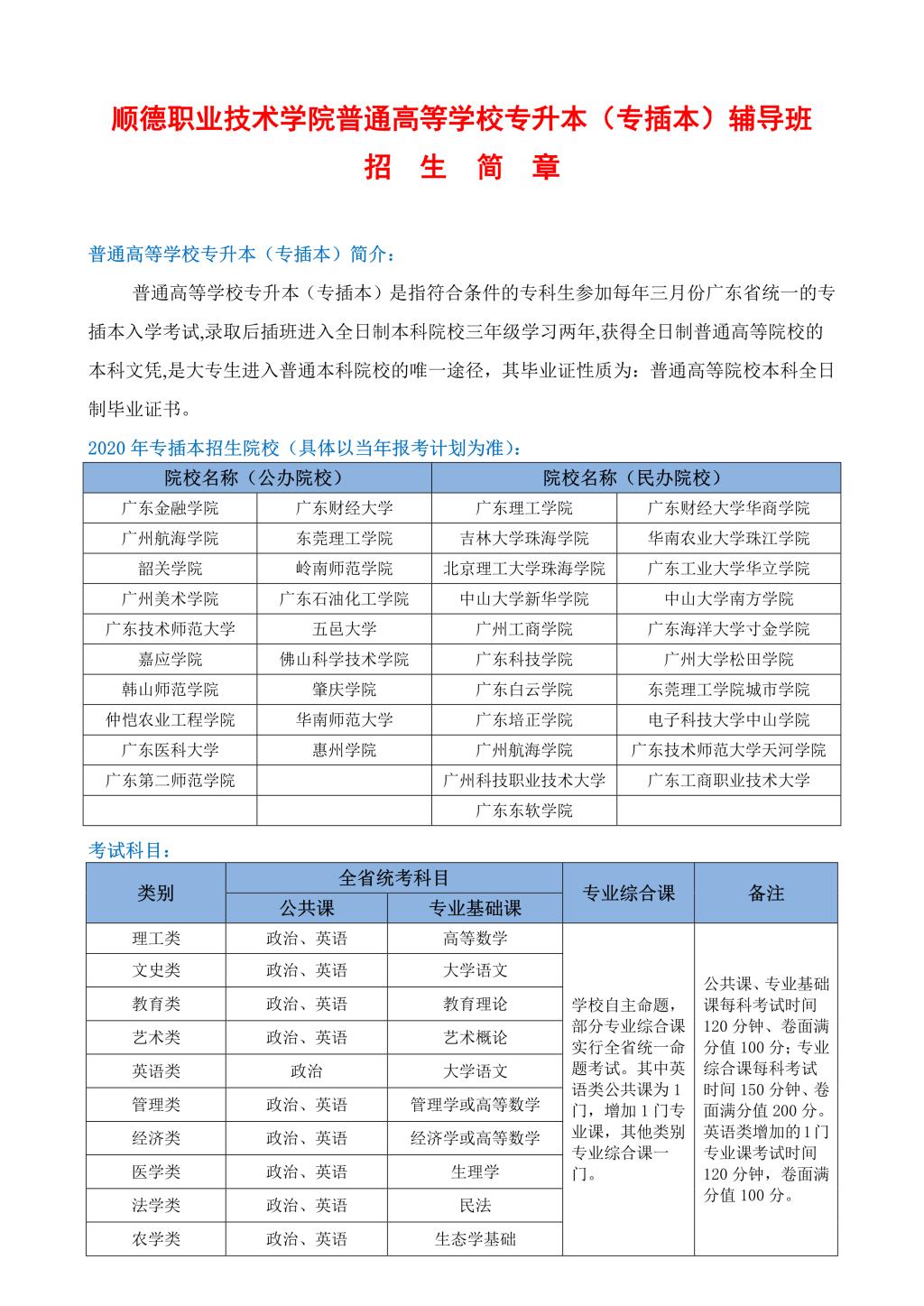 顺德职业技术学院普通高等学校专升本（专插本）辅导班

招 生 简 章

普通高等学校专升本（专插本）简介：

普通高等学校专升本（专插本）是指符合条件的专科生参加每年三月份广东省统一的专插本入学考试,录取后插班进入全日制本科院校三年级学习两年,获得全日制普通高等院校的本科文凭,是大专生进入普通本科院校的唯一途径，其毕业证性质为：普通高等院校本科全日制毕业证书。

2020 年专插本招生院校（具体以当年报考计划为准）：

| 院校名称（公办院校） | | 院校名称（民办院校） | |
|---|---|---|---|
| 广东金融学院 | 广东财经大学 | 广东理工学院 | 广东财经大学华商学院 |
| 广州航海学院 | 东莞理工学院 | 吉林大学珠海学院 | 华南农业大学珠江学院 |
| 韶关学院 | 岭南师范学院 | 北京理工大学珠海学院 | 广东工业大学华立学院 |
| 广州美术学院 | 广东石油化工学院 | 中山大学新华学院 | 中山大学南方学院 |
| 广东技术师范大学 | 五邑大学 | 广州工商学院 | 广东海洋大学寸金学院 |
| 嘉应学院 | 佛山科学技术学院 | 广东科技学院 | 广州大学松田学院 |
| 韩山师范学院 | 肇庆学院 | 广东白云学院 | 东莞理工学院城市学院 |
| 仲恺农业工程学院 | 华南师范大学 | 广东培正学院 | 电子科技大学中山学院 |
| 广东医科大学 | 惠州学院 | 广州航海学院 | 广东技术师范大学天河学院 |
| 广东第二师范学院 | | 广州科技职业技术大学 | 广东工商职业技术大学 |
| | | 广东东软学院 | |

考试科目：

| 类别 | 全省统考科目 公共课 | 全省统考科目 专业基础课 | 专业综合课 | 备注 |
|---|---|---|---|---|
| 理工类 | 政治、英语 | 高等数学 | 学校自主命题，部分专业综合课实行全省统一命题考试。其中英语类公共课为 1 门，增加 1 门专业课，其他类别专业综合课一门。 | 公共课、专业基础课每科考试时间 120 分钟、卷面满分值 100 分；专业综合课每科考试时间 150 分钟、卷面满分值 200 分。英语类增加的 1 门专业课考试时间 120 分钟，卷面满分值 100 分。 |
| 文史类 | 政治、英语 | 大学语文 | | |
| 教育类 | 政治、英语 | 教育理论 | | |
| 艺术类 | 政治、英语 | 艺术概论 | | |
| 英语类 | 政治 | 大学语文 | | |
| 管理类 | 政治、英语 | 管理学或高等数学 | | |
| 经济类 | 政治、英语 | 经济学或高等数学 | | |
| 医学类 | 政治、英语 | 生理学 | | |
| 法学类 | 政治、英语 | 民法 | | |
| 农学类 | 政治、英语 | 生态学基础 | | |